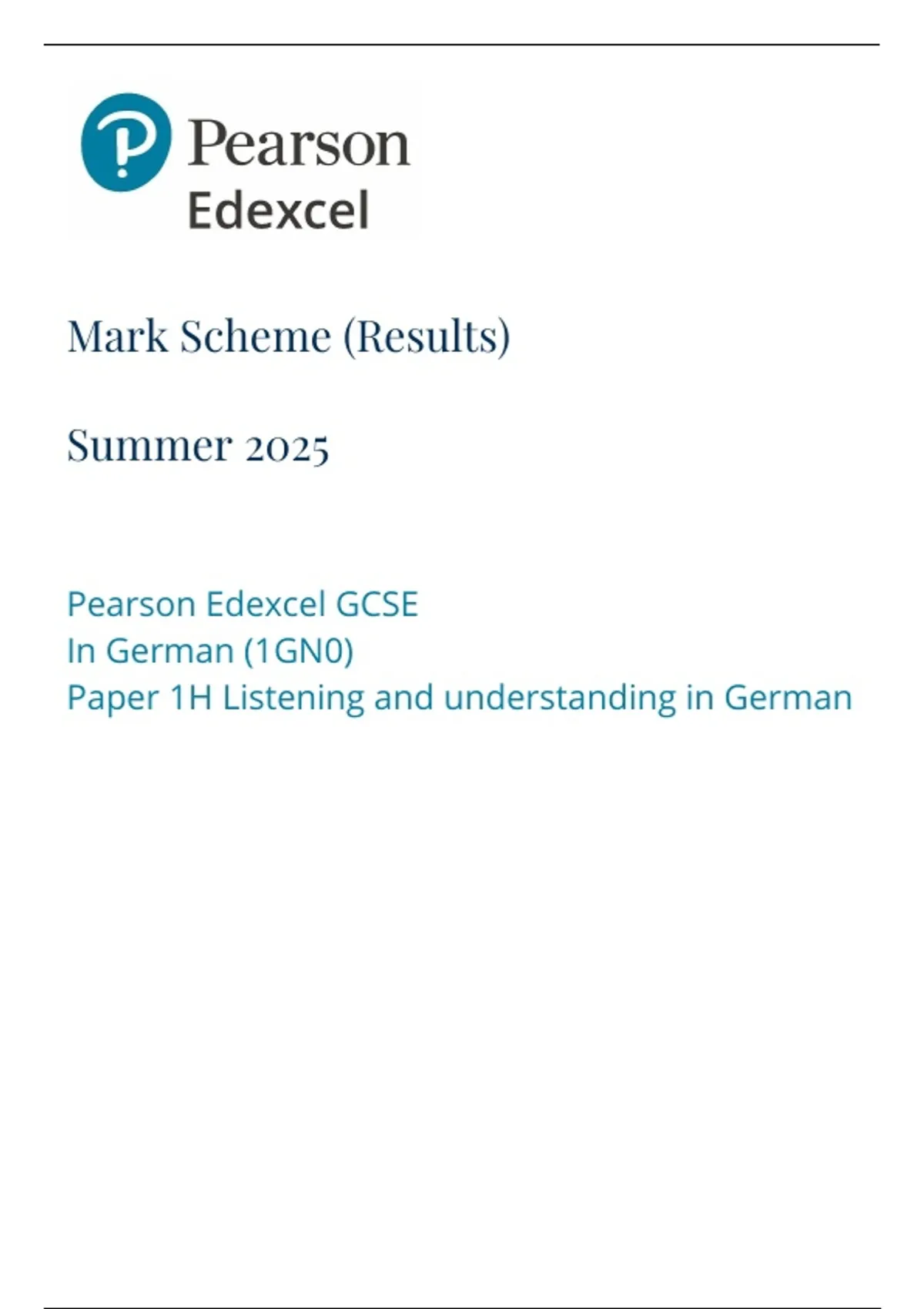 Pearson
Edexcel

Mark Scheme (Results)

Summer 2025

Pearson Edexcel GCSE
In German (1GN0)
Paper 1H Listening and understanding in German